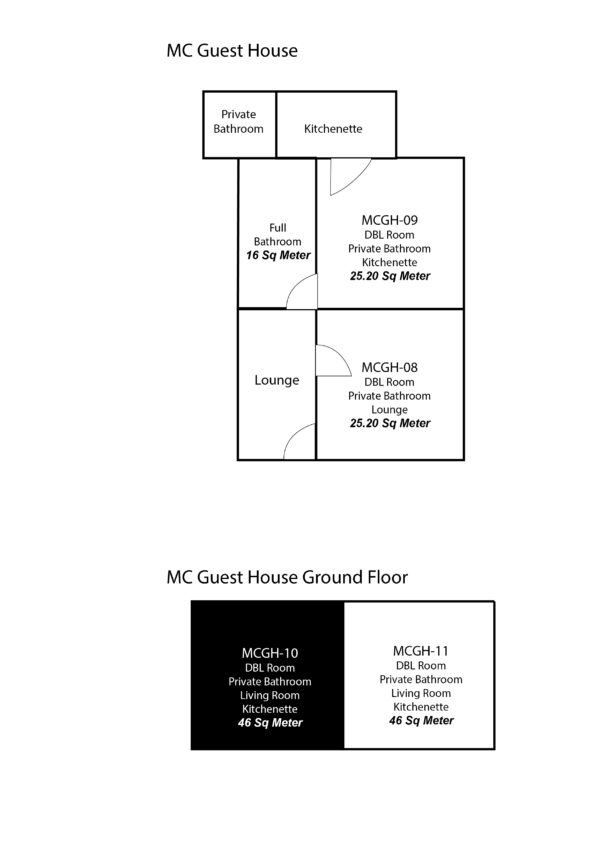 MC Guest House

Private Bathroom

Kitchenette

Full Bathroom
16 Sq Meter

MCGH-09
DBL Room
Private Bathroom
Kitchenette
25.20 Sq Meter

Lounge

MCGH-08
DBL Room
Private Bathroom
Lounge
25.20 Sq Meter

MC Guest House Ground Floor

MCGH-10
DBL Room
Private Bathroom
Living Room
Kitchenette
46 Sq Meter

MCGH-11
DBL Room
Private Bathroom
Living Room
Kitchenette
46 Sq Meter